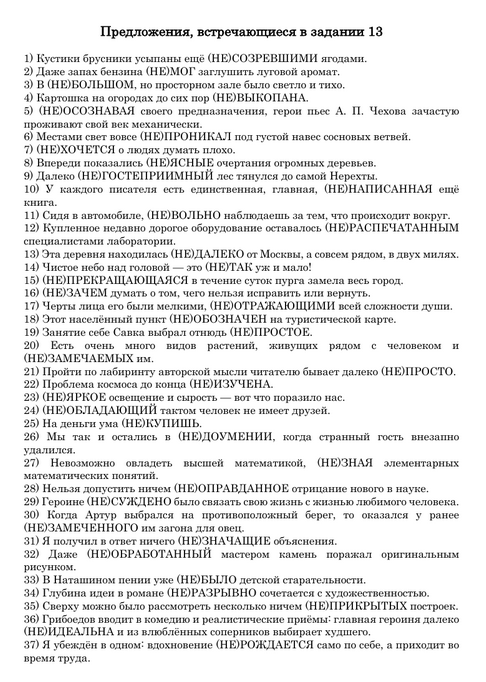 Предложения, встречающиеся в задании 13

1) Кустики брусники усыпаны ещё (НЕ)СОЗРЕВШИМИ ягодами.
2) Даже запах бензина (НЕ)МОГ заглушить луговой аромат.
3) В (НЕ)БОЛЬШОМ, но просторном зале было светло и тихо.
4) Картошка на огородах до сих пор (НЕ)ВЫКОПАНА.
5) (НЕ)ОСОЗНАВАЯ своего предназначения, герои пьес А. П. Чехова зачастую проживают свой век механически.
6) Местами свет вовсе (НЕ)ПРОНИКАЛ под густой навес сосновых ветвей.
7) (НЕ)ХОЧЕТСЯ о людях думать плохо.
8) Впереди показались (НЕ)ЯСНЫЕ очертания огромных деревьев.
9) Далеко (НЕ)ГОСТЕПРИИМНЫЙ лес тянулся до самой Нерехты.
10) У каждого писателя есть единственная, главная, (НЕ)НАПИСАННАЯ ещё книга.
11) Сидя в автомобиле, (НЕ)ВОЛЬНО наблюдаешь за тем, что происходит вокруг.
12) Купленное недавно дорогое оборудование оставалось (НЕ)РАСПЕЧАТАННЫМ специалистами лаборатории.
13) Эта деревня находилась (НЕ)ДАЛЕКО от Москвы, а совсем рядом, в двух милях.
14) Чистое небо над головой — это (НЕ)ТАК уж и мало!
15) (НЕ)ПРЕКРАЩАЮЩАЯСЯ в течение суток пурга замела весь город.
16) (НЕ)ЗАЧЕМ думать о том, чего нельзя исправить или вернуть.
17) Черты лица его были мелкими, (НЕ)ОТРАЖАЮЩИМИ всей сложности души.
18) Этот населённый пункт (НЕ)ОБОЗНАЧЕН на туристической карте.
19) Занятие себе Савка выбрал отнюдь (НЕ)ПРОСТОЕ.
20) Есть очень много видов растений, живущих рядом с человеком и (НЕ)ЗАМЕЧАЕМЫХ им.
21) Пройти по лабиринту авторской мысли читателю бывает далеко (НЕ)ПРОСТО.
22) Проблема космоса до конца (НЕ)ИЗУЧЕНА.
23) (НЕ)ЯРКОЕ освещение и сырость — вот что поразило нас.
24) (НЕ)ОБЛАДАЮЩИЙ тактом человек не имеет друзей.
25) На деньги ума (НЕ)КУПИШЬ.
26) Мы так и остались в (НЕ)ДОУМЕНИИ, когда странный гость внезапно удалился.
27) Невозможно овладеть высшей математикой, (НЕ)ЗНАЯ элементарных математических понятий.
28) Нельзя допустить ничем (НЕ)ОПРАВДАННОЕ отрицание нового в науке.
29) Героине (НЕ)СУЖДЕНО было связать свою жизнь с жизнью любимого человека.
30) Когда Артур выбрался на противоположный берег, то оказался у ранее (НЕ)ЗАМЕЧЕННОГО им загона для овец.
31) Я получил в ответ ничего (НЕ)ЗНАЧАЩИЕ объяснения.
32) Даже (НЕ)ОБРАБОТАННЫЙ мастером камень поражал оригинальным рисунком.
33) В Наташином пении уже (НЕ)БЫЛО детской старательности.
34) Глубина идеи в романе (НЕ)РАЗРЫВНО сочетается с художественностью.
35) Сверху можно было рассмотреть несколько ничем (НЕ)ПРИКРЫТЫХ построек.
36) Грибоедов вводит в комедию и реалистические приёмы: главная героиня далеко (НЕ)ИДЕАЛЬНА и из влюблённых соперников выбирает худшего.
37) Я убеждён в одном: вдохновение (НЕ)РОЖДАЕТСЯ само по себе, а приходит во время труда.